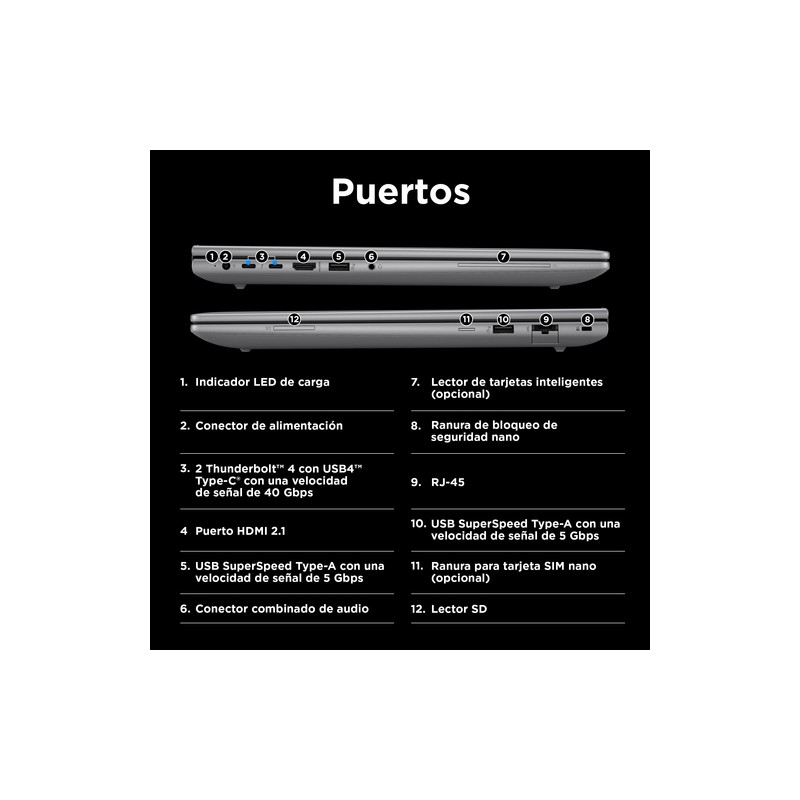 Puertos

1 2 3 4 5 6 7

12 11 10 9 8

1. Indicador LED de carga

2. Conector de alimentación

3. 2 Thunderbolt™ 4 con USB4™ Type-C® con una velocidad de señal de 40 Gbps

4 Puerto HDMI 2.1

5. USB SuperSpeed Type-A con una velocidad de señal de 5 Gbps

6. Conector combinado de audio

7. Lector de tarjetas inteligentes (opcional)

8. Ranura de bloqueo de seguridad nano

9. RJ-45

10. USB SuperSpeed Type-A con una velocidad de señal de 5 Gbps

11. Ranura para tarjeta SIM nano (opcional)

12. Lector SD